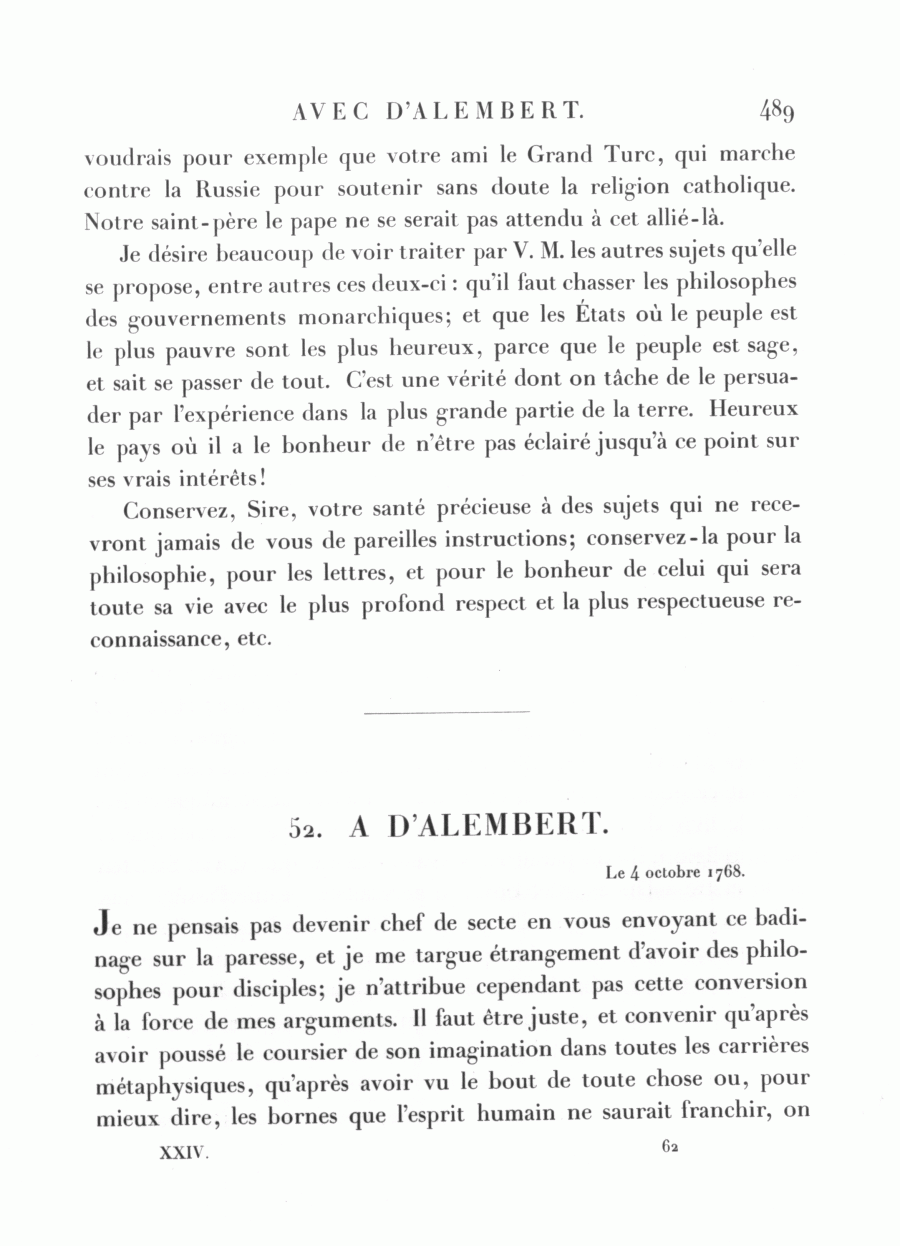 AVEC D'ALEMBERT. 489

voudrais pour exemple que votre ami le Grand Turc, qui marche contre la Russie pour soutenir sans doute la religion catholique. Notre saint-père le pape ne se serait pas attendu à cet allié-là.

Je désire beaucoup de voir traiter par V. M. les autres sujets qu'elle se propose, entre autres ces deux-ci : qu'il faut chasser les philosophes des gouvernements monarchiques; et que les États où le peuple est le plus pauvre sont les plus heureux, parce que le peuple est sage, et sait se passer de tout. C'est une vérité dont on tâche de le persuader par l'expérience dans la plus grande partie de la terre. Heureux le pays où il a le bonheur de n'être pas éclairé jusqu'à ce point sur ses vrais intérêts!

Conservez, Sire, votre santé précieuse à des sujets qui ne recevront jamais de vous de pareilles instructions; conservez-la pour la philosophie, pour les lettres, et pour le bonheur de celui qui sera toute sa vie avec le plus profond respect et la plus respectueuse reconnaissance, etc.

52. A D'ALEMBERT.

Le 4 octobre 1768.

Je ne pensais pas devenir chef de secte en vous envoyant ce badinage sur la paresse, et je me targue étrangement d'avoir des philosophes pour disciples; je n'attribue cependant pas cette conversion à la force de mes arguments. Il faut être juste, et convenir qu'après avoir poussé le coursier de son imagination dans toutes les carrières métaphysiques, qu'après avoir vu le bout de toute chose ou, pour mieux dire, les bornes que l'esprit humain ne saurait franchir, on

XXIV. 62